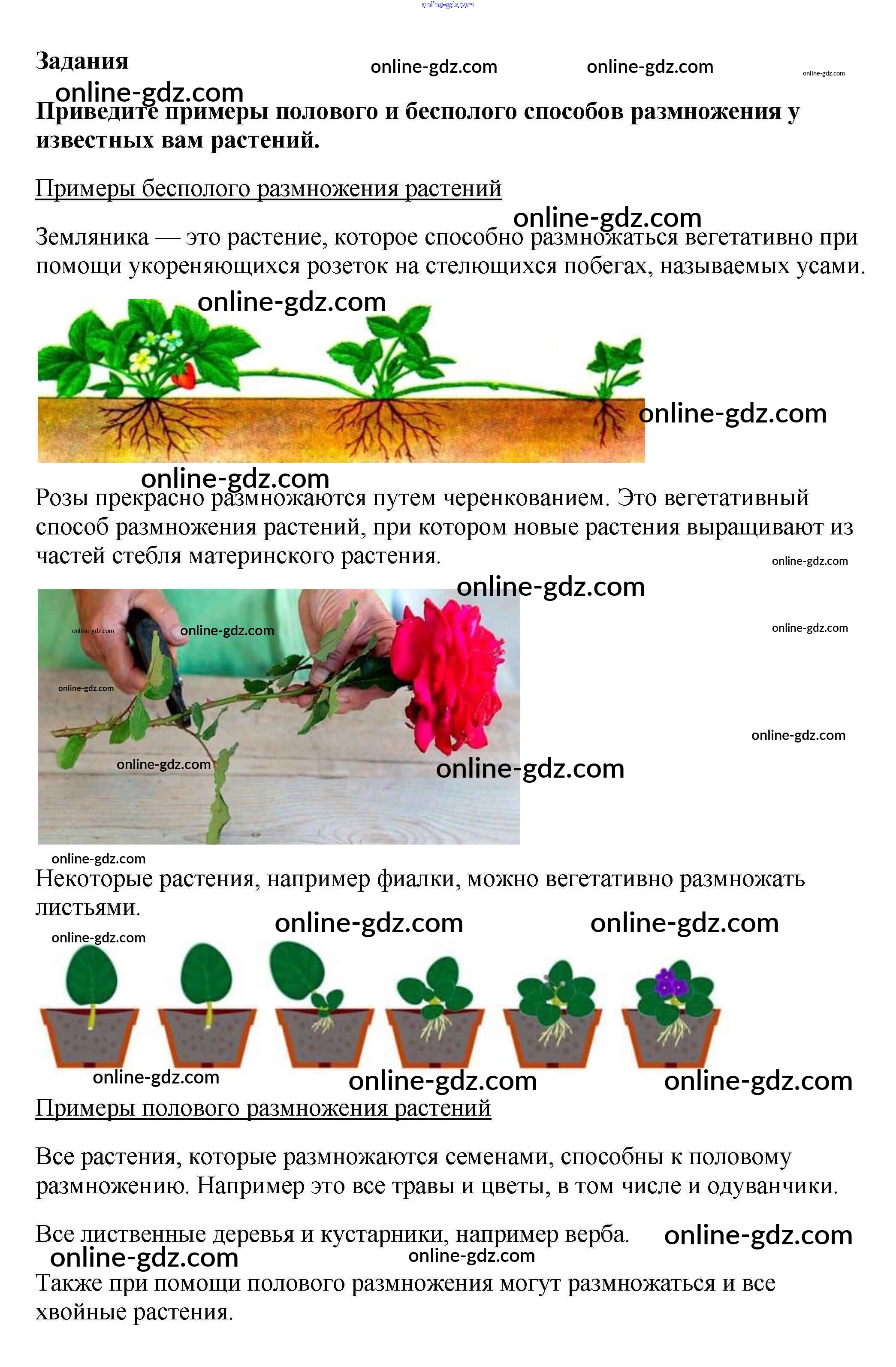 online-gdz.com

Задания

online-gdz.com online-gdz.com online-gdz.com

online-gdz.com

Приведите примеры полового и бесполого способов размножения у известных вам растений.

Примеры бесполого размножения растений

online-gdz.com

Земляника — это растение, которое способно размножаться вегетативно при помощи укореняющихся розеток на стелющихся побегах, называемых усами.

online-gdz.com

online-gdz.com

online-gdz.com

Розы прекрасно размножаются путем черенкованием. Это вегетативный способ размножения растений, при котором новые растения выращивают из частей стебля материнского растения.

online-gdz.com

online-gdz.com

online-gdz.com online-gdz.com

online-gdz.com

online-gdz.com

online-gdz.com

online-gdz.com

online-gdz.com

online-gdz.com

Некоторые растения, например фиалки, можно вегетативно размножать листьями.

online-gdz.com online-gdz.com

online-gdz.com

online-gdz.com online-gdz.com online-gdz.com

Примеры полового размножения растений

Все растения, которые размножаются семенами, способны к половому размножению. Например это все травы и цветы, в том числе и одуванчики.

Все лиственные деревья и кустарники, например верба.

online-gdz.com

online-gdz.com

online-gdz.com

Также при помощи полового размножения могут размножаться и все хвойные растения.